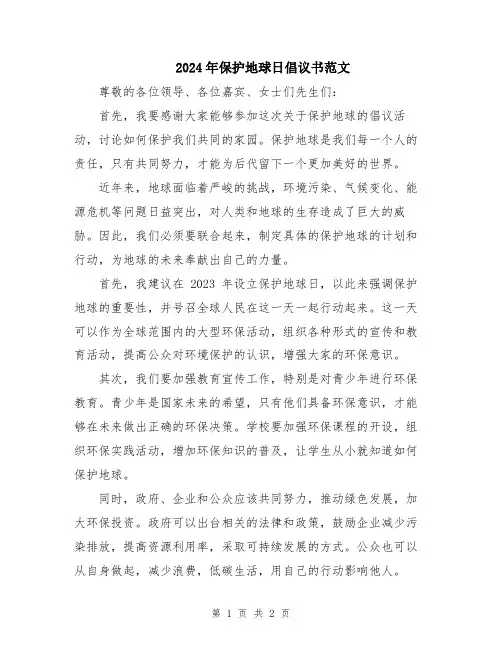 2024年保护地球日倡议书范文

尊敬的各位领导、各位嘉宾、女士们先生们：

首先，我要感谢大家能够参加这次关于保护地球的倡议活动，讨论如何保护我们共同的家园。保护地球是我们每一个人的责任，只有共同努力，才能为后代留下一个更加美好的世界。

近年来，地球面临着严峻的挑战，环境污染、气候变化、能源危机等问题日益突出，对人类和地球的生存造成了巨大的威胁。因此，我们必须要联合起来，制定具体的保护地球的计划和行动，为地球的未来奉献出自己的力量。

首先，我建议在 2023 年设立保护地球日，以此来强调保护地球的重要性，并号召全球人民在这一天一起行动起来。这一天可以作为全球范围内的大型环保活动，组织各种形式的宣传和教育活动，提高公众对环境保护的认识，增强大家的环保意识。

其次，我们要加强教育宣传工作，特别是对青少年进行环保教育。青少年是国家未来的希望，只有他们具备环保意识，才能够在未来做出正确的环保决策。学校要加强环保课程的开设，组织环保实践活动，增加环保知识的普及，让学生从小就知道如何保护地球。

同时，政府、企业和公众应该共同努力，推动绿色发展，加大环保投资。政府可以出台相关的法律和政策，鼓励企业减少污染排放，提高资源利用率，采取可持续发展的方式。公众也可以从自身做起，减少浪费，低碳生活，用自己的行动影响他人。

第 1 页 共 2 页